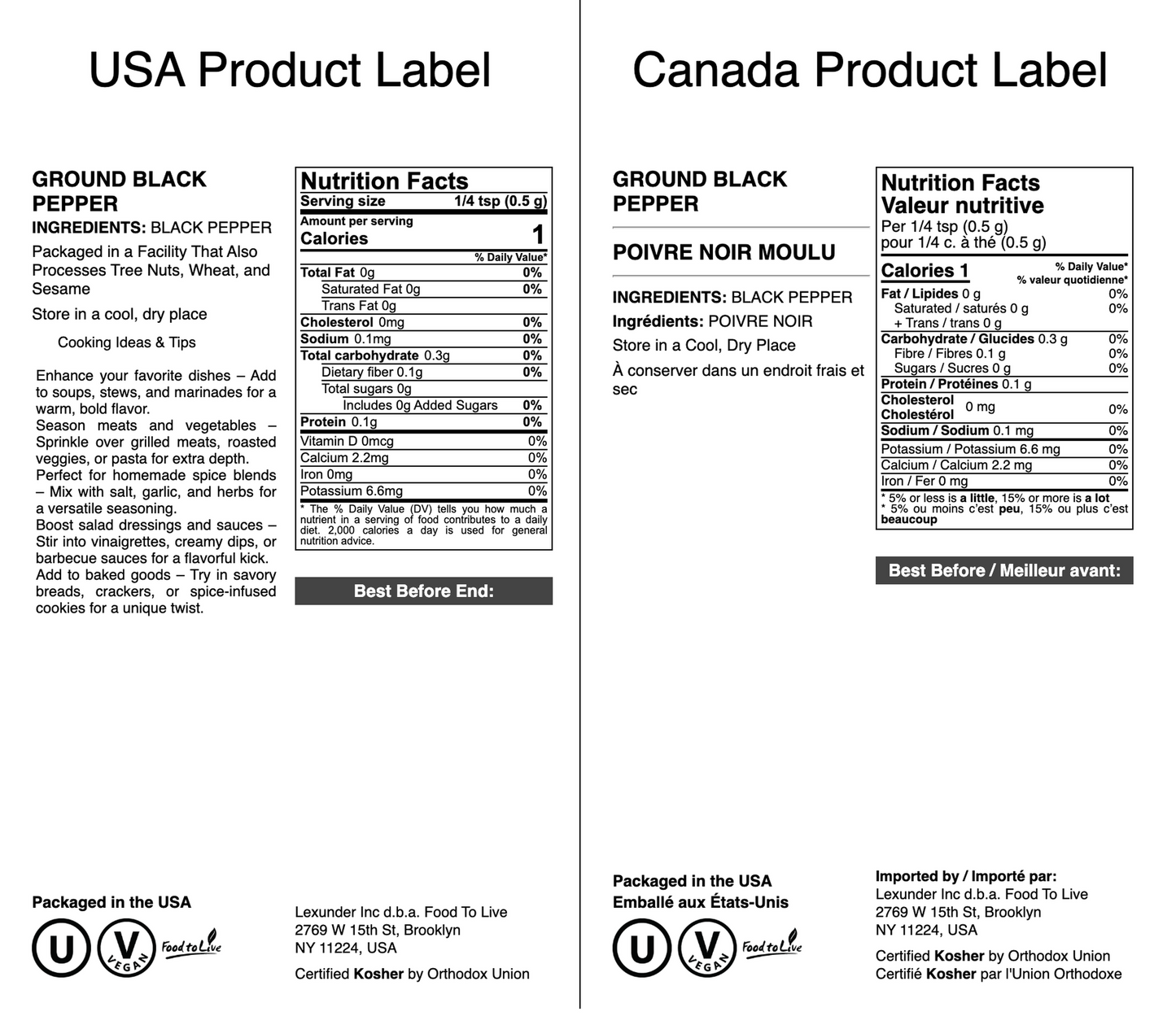 USA Product Label

GROUND BLACK PEPPER

INGREDIENTS: BLACK PEPPER

Packaged in a Facility That Also Processes Tree Nuts, Wheat, and Sesame

Store in a cool, dry place

Cooking Ideas & Tips

Enhance your favorite dishes – Add to soups, stews, and marinades for a warm, bold flavor.
Season meats and vegetables – Sprinkle over grilled meats, roasted veggies, or pasta for extra depth.
Perfect for homemade spice blends – Mix with salt, garlic, and herbs for a versatile seasoning.
Boost salad dressings and sauces – Stir into vinaigrettes, creamy dips, or barbecue sauces for a flavorful kick.
Add to baked goods – Try in savory breads, crackers, or spice-infused cookies for a unique twist.

Nutrition Facts
Serving size 1/4 tsp (0.5 g)
Amount per serving
Calories 1
% Daily Value*
Total Fat 0g 0%
Saturated Fat 0g 0%
Trans Fat 0g
Cholesterol 0mg 0%
Sodium 0.1mg 0%
Total carbohydrate 0.3g 0%
Dietary fiber 0.1g 0%
Total sugars 0g
Includes 0g Added Sugars 0%
Protein 0.1g 0%
Vitamin D 0mcg 0%
Calcium 2.2mg 0%
Iron 0mg 0%
Potassium 6.6mg 0%
* The % Daily Value (DV) tells you how much a nutrient in a serving of food contributes to a daily diet. 2,000 calories a day is used for general nutrition advice.

Best Before End:

Packaged in the USA

U V VEGAN Food to Live

Lexunder Inc d.b.a. Food To Live
2769 W 15th St, Brooklyn
NY 11224, USA

Certified Kosher by Orthodox Union

Canada Product Label

GROUND BLACK PEPPER

POIVRE NOIR MOULU

INGREDIENTS: BLACK PEPPER
Ingrédients: POIVRE NOIR

Store in a Cool, Dry Place

À conserver dans un endroit frais et sec

Nutrition Facts
Valeur nutritive
Per 1/4 tsp (0.5 g)
pour 1/4 c. à thé (0.5 g)
Calories 1
% Daily Value*
% valeur quotidienne*
Fat / Lipides 0 g 0%
Saturated / saturés 0 g 0%
+ Trans / trans 0 g
Carbohydrate / Glucides 0.3 g 0%
Fibre / Fibres 0.1 g 0%
Sugars / Sucres 0 g 0%
Protein / Protéines 0.1 g
Cholesterol Cholestérol 0 mg 0%
Sodium / Sodium 0.1 mg 0%
Potassium / Potassium 6.6 mg 0%
Calcium / Calcium 2.2 mg 0%
Iron / Fer 0 mg 0%
* 5% or less is a little, 15% or more is a lot
* 5% ou moins c'est peu, 15% ou plus c'est beaucoup

Best Before / Meilleur avant:

Packaged in the USA
Emballé aux États-Unis

U V VEGAN Food to Live

Imported by / Importé par:
Lexunder Inc d.b.a. Food To Live
2769 W 15th St, Brooklyn
NY 11224, USA

Certified Kosher by Orthodox Union
Certifié Kosher par l'Union Orthodoxe